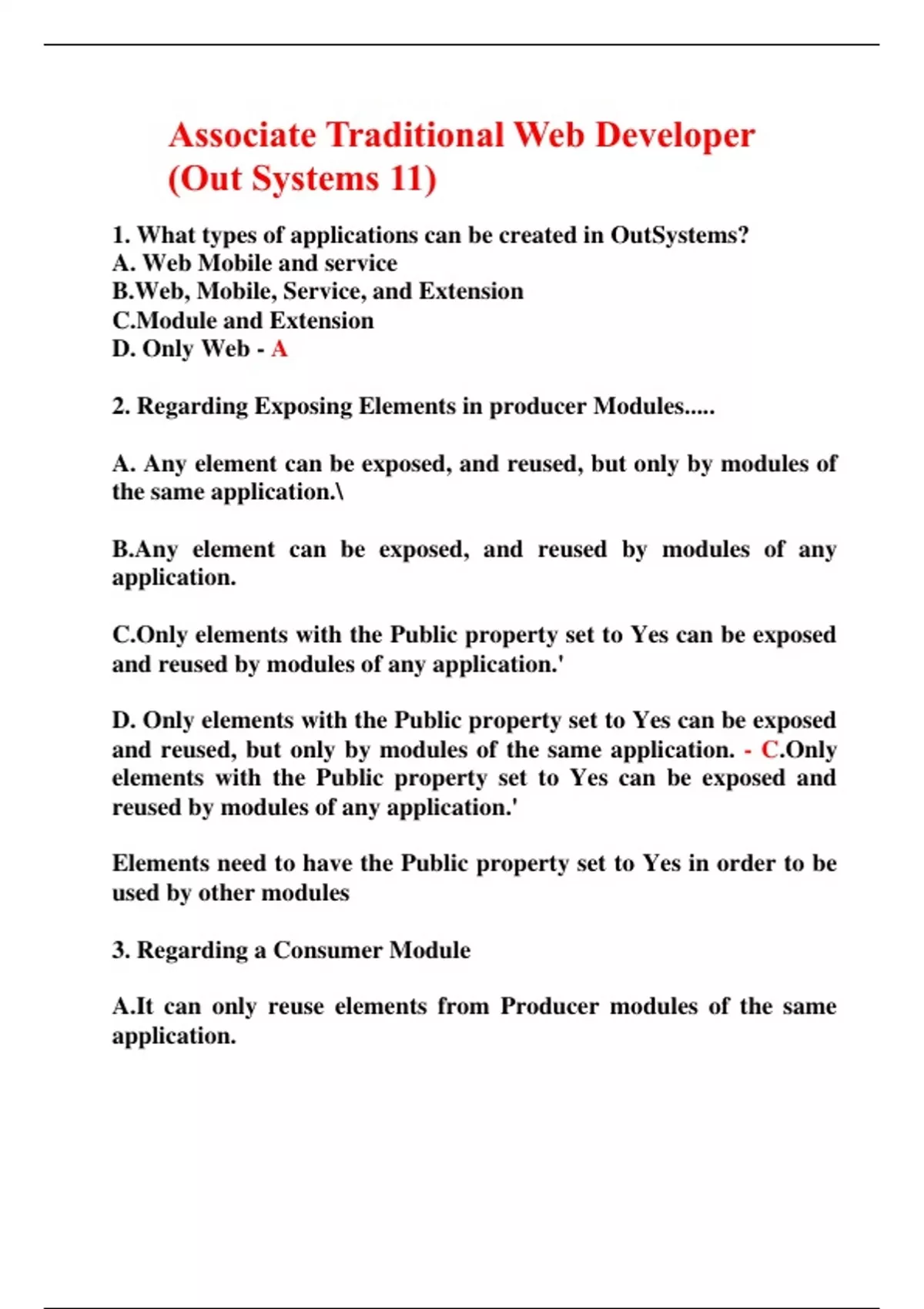 Associate Traditional Web Developer (Out Systems 11)

1. What types of applications can be created in OutSystems?
A. Web Mobile and service
B.Web, Mobile, Service, and Extension
C.Module and Extension
D. Only Web - A

2. Regarding Exposing Elements in producer Modules.....

A. Any element can be exposed, and reused, but only by modules of the same application.\

B.Any element can be exposed, and reused by modules of any application.

C.Only elements with the Public property set to Yes can be exposed and reused by modules of any application.'

D. Only elements with the Public property set to Yes can be exposed and reused, but only by modules of the same application. - C.Only elements with the Public property set to Yes can be exposed and reused by modules of any application.'

Elements need to have the Public property set to Yes in order to be used by other modules

3. Regarding a Consumer Module

A.It can only reuse elements from Producer modules of the same application.